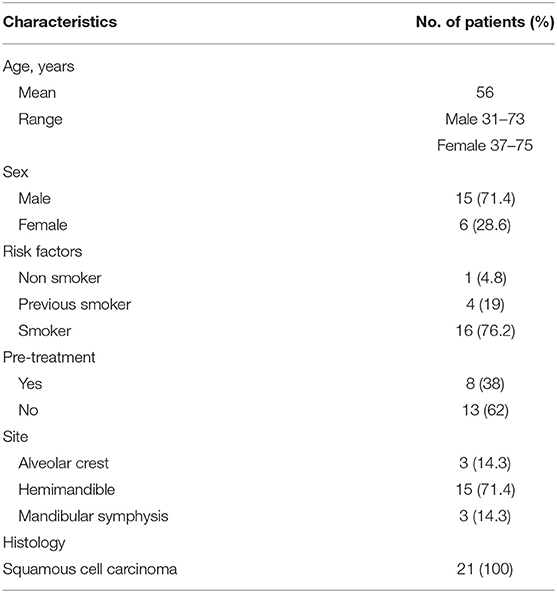 | Characteristics | No. of patients (%) |
|---|---|
| Age, years | |
| Mean | 56 |
| Range | Male 31–73 |
| | Female 37–75 |
| Sex | |
| Male | 15 (71.4) |
| Female | 6 (28.6) |
| Risk factors | |
| Non smoker | 1 (4.8) |
| Previous smoker | 4 (19) |
| Smoker | 16 (76.2) |
| Pre-treatment | |
| Yes | 8 (38) |
| No | 13 (62) |
| Site | |
| Alveolar crest | 3 (14.3) |
| Hemimandible | 15 (71.4) |
| Mandibular symphysis | 3 (14.3) |
| Histology | |
| Squamous cell carcinoma | 21 (100) |